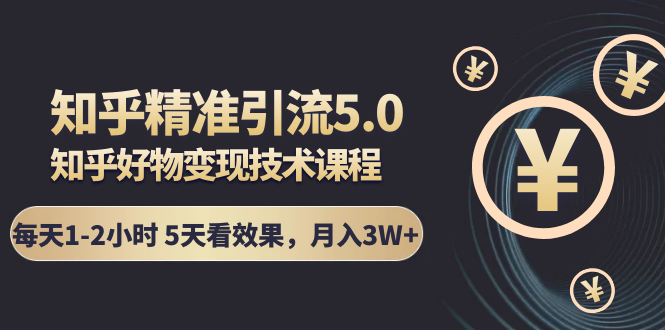 知乎精准引流5.0
知乎好物变现技术课程
每天1-2小时 5天看效果，月入3W+
¥
¥
¥
¥